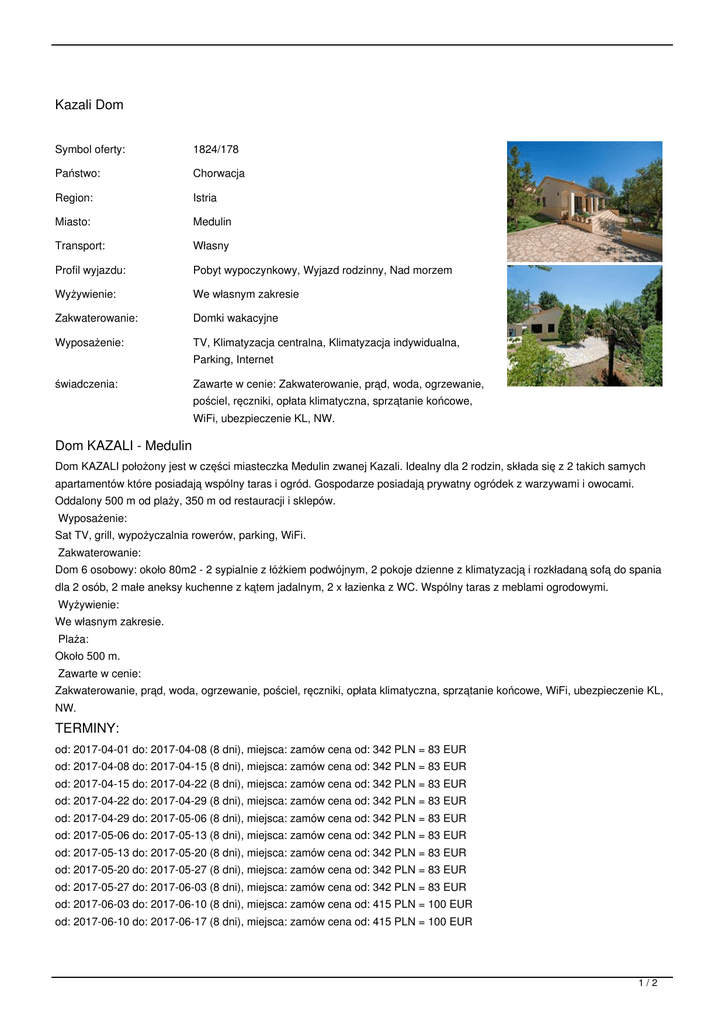 Kazali Dom

| | |
|---|---|
| Symbol oferty: | 1824/178 |
| Państwo: | Chorwacja |
| Region: | Istria |
| Miasto: | Medulin |
| Transport: | Własny |
| Profil wyjazdu: | Pobyt wypoczynkowy, Wyjazd rodzinny, Nad morzem |
| Wyżywienie: | We własnym zakresie |
| Zakwaterowanie: | Domki wakacyjne |
| Wyposażenie: | TV, Klimatyzacja centralna, Klimatyzacja indywidualna, Parking, Internet |
| świadczenia: | Zawarte w cenie: Zakwaterowanie, prąd, woda, ogrzewanie, pościel, ręczniki, opłata klimatyczna, sprzątanie końcowe, WiFi, ubezpieczenie KL, NW. |

Dom KAZALI - Medulin

Dom KAZALI położony jest w części miasteczka Medulin zwanej Kazali. Idealny dla 2 rodzin, składa się z 2 takich samych apartamentów które posiadają wspólny taras i ogród. Gospodarze posiadają prywatny ogródek z warzywami i owocami. Oddalony 500 m od plaży, 350 m od restauracji i sklepów.

Wyposażenie:
Sat TV, grill, wypożyczalnia rowerów, parking, WiFi.

Zakwaterowanie:
Dom 6 osobowy: około 80m2 - 2 sypialnie z łóżkiem podwójnym, 2 pokoje dzienne z klimatyzacją i rozkładaną sofą do spania dla 2 osób, 2 małe aneksy kuchenne z kątem jadalnym, 2 x łazienka z WC. Wspólny taras z meblami ogrodowymi.

Wyżywienie:
We własnym zakresie.

Plaża:
Około 500 m.

Zawarte w cenie:
Zakwaterowanie, prąd, woda, ogrzewanie, pościel, ręczniki, opłata klimatyczna, sprzątanie końcowe, WiFi, ubezpieczenie KL, NW.

TERMINY:

od: 2017-04-01 do: 2017-04-08 (8 dni), miejsca: zamów cena od: 342 PLN = 83 EUR
od: 2017-04-08 do: 2017-04-15 (8 dni), miejsca: zamów cena od: 342 PLN = 83 EUR
od: 2017-04-15 do: 2017-04-22 (8 dni), miejsca: zamów cena od: 342 PLN = 83 EUR
od: 2017-04-22 do: 2017-04-29 (8 dni), miejsca: zamów cena od: 342 PLN = 83 EUR
od: 2017-04-29 do: 2017-05-06 (8 dni), miejsca: zamów cena od: 342 PLN = 83 EUR
od: 2017-05-06 do: 2017-05-13 (8 dni), miejsca: zamów cena od: 342 PLN = 83 EUR
od: 2017-05-13 do: 2017-05-20 (8 dni), miejsca: zamów cena od: 342 PLN = 83 EUR
od: 2017-05-20 do: 2017-05-27 (8 dni), miejsca: zamów cena od: 342 PLN = 83 EUR
od: 2017-05-27 do: 2017-06-03 (8 dni), miejsca: zamów cena od: 342 PLN = 83 EUR
od: 2017-06-03 do: 2017-06-10 (8 dni), miejsca: zamów cena od: 415 PLN = 100 EUR
od: 2017-06-10 do: 2017-06-17 (8 dni), miejsca: zamów cena od: 415 PLN = 100 EUR

1 / 2